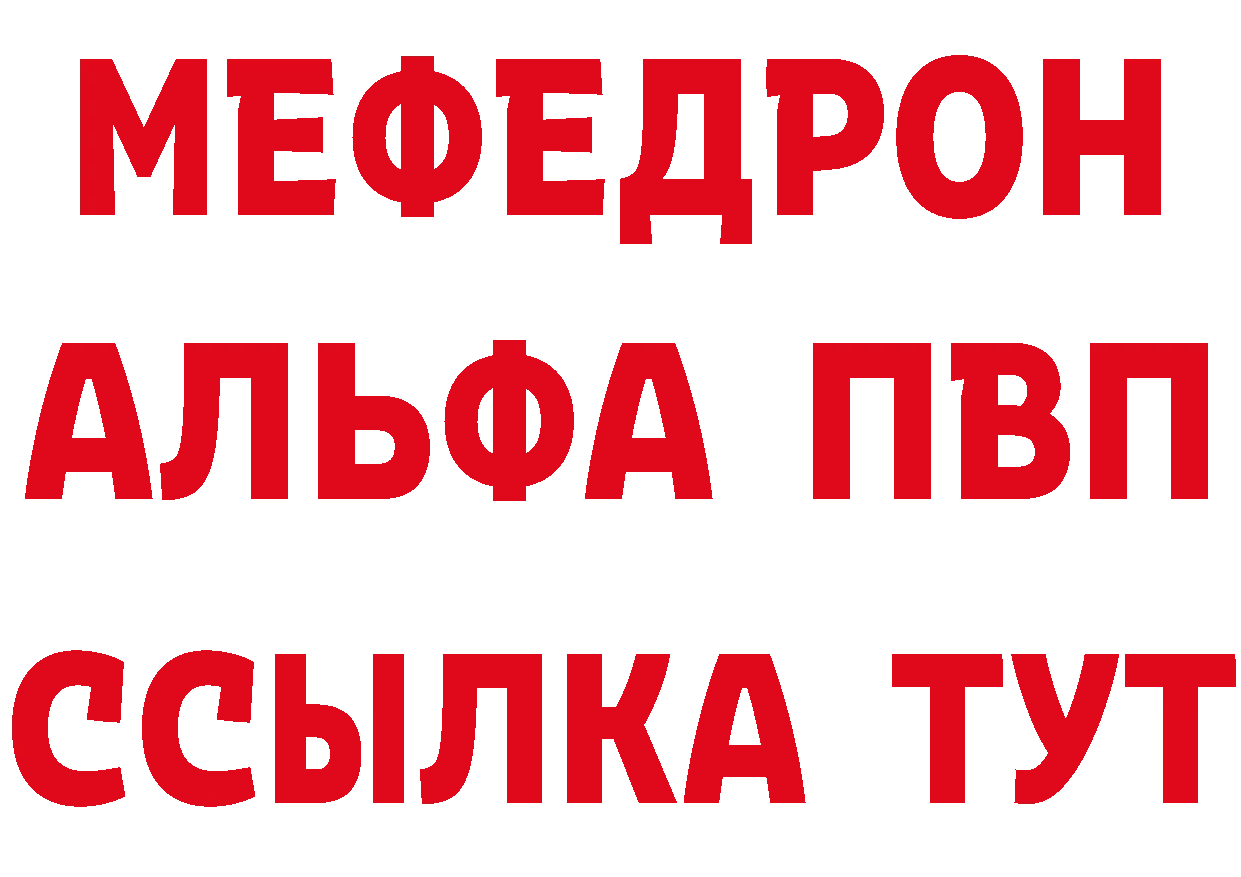 МЕФЕДРОН
АЛЬФА ПВП
ССЫЛКА ТУТ